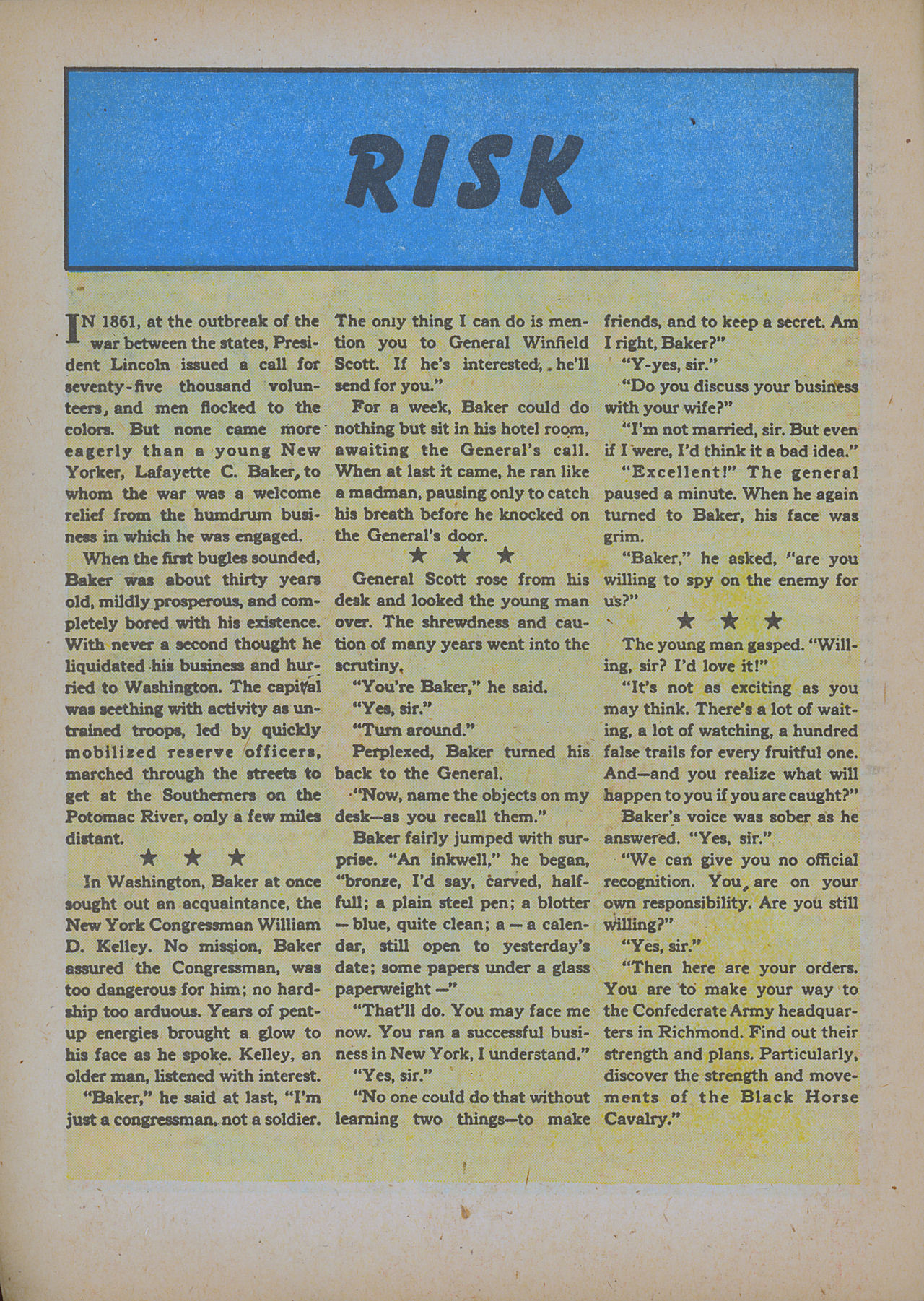 RISK

IN 1861, at the outbreak of the war between the states, President Lincoln issued a call for seventy-five thousand volunteers, and men flocked to the colors. But none came more eagerly than a young New Yorker, Lafayette C. Baker, to whom the war was a welcome relief from the humdrum business in which he was engaged.

When the first bugles sounded, Baker was about thirty years old, mildly prosperous, and completely bored with his existence. With never a second thought he liquidated his business and hurried to Washington. The capital was seething with activity as untrained troops, led by quickly mobilized reserve officers, marched through the streets to get at the Southerners on the Potomac River, only a few miles distant.

★ ★ ★

In Washington, Baker at once sought out an acquaintance, the New York Congressman William D. Kelley. No mission, Baker assured the Congressman, was too dangerous for him; no hardship too arduous. Years of pent-up energies brought a glow to his face as he spoke. Kelley, an older man, listened with interest.

"Baker," he said at last, "I'm just a congressman, not a soldier. The only thing I can do is mention you to General Winfield Scott. If he's interested, he'll send for you."

For a week, Baker could do nothing but sit in his hotel room, awaiting the General's call. When at last it came, he ran like a madman, pausing only to catch his breath before he knocked on the General's door.

★ ★ ★

General Scott rose from his desk and looked the young man over. The shrewdness and caution of many years went into the scrutiny.

"You're Baker," he said.

"Yes, sir."

"Turn around."

Perplexed, Baker turned his back to the General.

"Now, name the objects on my desk—as you recall them."

Baker fairly jumped with surprise. "An inkwell," he began, "bronze, I'd say, carved, half-full; a plain steel pen; a blotter — blue, quite clean; a — a calendar, still open to yesterday's date; some papers under a glass paperweight —"

"That'll do. You may face me now. You ran a successful business in New York, I understand."

"Yes, sir."

"No one could do that without learning two things—to make friends, and to keep a secret. Am I right, Baker?"

"Y-yes, sir."

"Do you discuss your business with your wife?"

"I'm not married, sir. But even if I were, I'd think it a bad idea."

"Excellent!" The general paused a minute. When he again turned to Baker, his face was grim.

"Baker," he asked, "are you willing to spy on the enemy for us?"

★ ★ ★

The young man gasped. "Willing, sir? I'd love it!"

"It's not as exciting as you may think. There's a lot of waiting, a lot of watching, a hundred false trails for every fruitful one. And—and you realize what will happen to you if you are caught?"

Baker's voice was sober as he answered. "Yes, sir."

"We can give you no official recognition. You are on your own responsibility. Are you still willing?"

"Yes, sir."

"Then here are your orders. You are to make your way to the Confederate Army headquarters in Richmond. Find out their strength and plans. Particularly, discover the strength and movements of the Black Horse Cavalry."